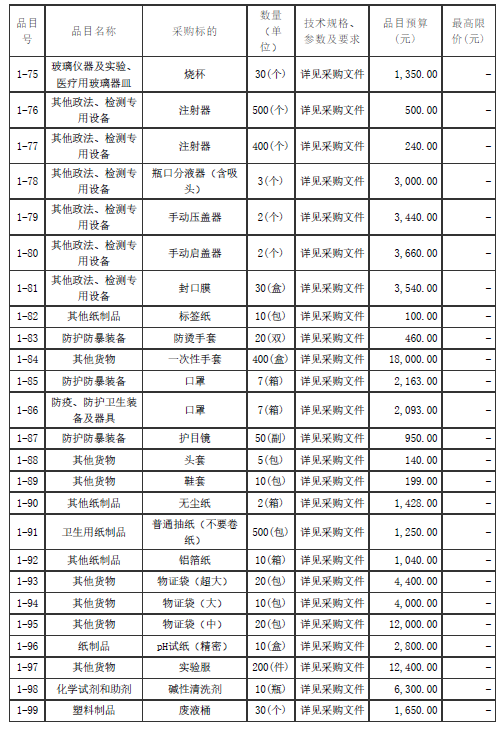 | 品目号 | 品目名称 | 采购标的 | 数量（单位） | 技术规格、参数及要求 | 品目预算（元） | 最高限价（元） |
|---|---|---|---|---|---|---|
| 1-75 | 玻璃仪器及实验、医疗用玻璃器皿 | 烧杯 | 30(个) | 详见采购文件 | 1,350.00 | - |
| 1-76 | 其他政法、检测专用设备 | 注射器 | 500(个) | 详见采购文件 | 500.00 | - |
| 1-77 | 其他政法、检测专用设备 | 注射器 | 400(个) | 详见采购文件 | 240.00 | - |
| 1-78 | 其他政法、检测专用设备 | 瓶口分液器（含吸头） | 3(个) | 详见采购文件 | 3,000.00 | - |
| 1-79 | 其他政法、检测专用设备 | 手动压盖器 | 2(个) | 详见采购文件 | 3,440.00 | - |
| 1-80 | 其他政法、检测专用设备 | 手动启盖器 | 2(个) | 详见采购文件 | 3,660.00 | - |
| 1-81 | 其他政法、检测专用设备 | 封口膜 | 30(盒) | 详见采购文件 | 3,540.00 | - |
| 1-82 | 其他纸制品 | 标签纸 | 10(包) | 详见采购文件 | 100.00 | - |
| 1-83 | 防护防暴装备 | 防烫手套 | 20(双) | 详见采购文件 | 460.00 | - |
| 1-84 | 其他货物 | 一次性手套 | 400(盒) | 详见采购文件 | 18,000.00 | - |
| 1-85 | 防护防暴装备 | 口罩 | 7(箱) | 详见采购文件 | 2,163.00 | - |
| 1-86 | 防疫、防护卫生装备及器具 | 口罩 | 7(箱) | 详见采购文件 | 2,093.00 | - |
| 1-87 | 防护防暴装备 | 护目镜 | 50(副) | 详见采购文件 | 950.00 | - |
| 1-88 | 其他货物 | 头套 | 5(包) | 详见采购文件 | 140.00 | - |
| 1-89 | 其他货物 | 鞋套 | 10(包) | 详见采购文件 | 199.00 | - |
| 1-90 | 其他纸制品 | 无尘纸 | 2(箱) | 详见采购文件 | 1,428.00 | - |
| 1-91 | 卫生用纸制品 | 普通抽纸（不要卷纸） | 500(包) | 详见采购文件 | 1,250.00 | - |
| 1-92 | 其他纸制品 | 铝箔纸 | 10(箱) | 详见采购文件 | 1,040.00 | - |
| 1-93 | 其他货物 | 物证袋（超大） | 20(包) | 详见采购文件 | 4,400.00 | - |
| 1-94 | 其他货物 | 物证袋（大） | 10(包) | 详见采购文件 | 4,000.00 | - |
| 1-95 | 其他货物 | 物证袋（中） | 20(包) | 详见采购文件 | 12,000.00 | - |
| 1-96 | 纸制品 | pH试纸（精密） | 10(盒) | 详见采购文件 | 2,800.00 | - |
| 1-97 | 其他货物 | 实验服 | 200(件) | 详见采购文件 | 12,400.00 | - |
| 1-98 | 化学试剂和助剂 | 碱性清洗剂 | 10(瓶) | 详见采购文件 | 6,300.00 | - |
| 1-99 | 塑料制品 | 废液桶 | 30(个) | 详见采购文件 | 1,650.00 | - |